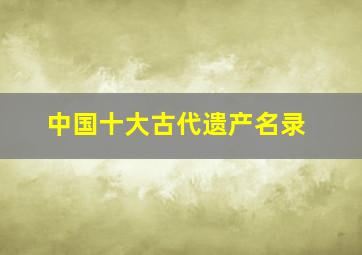 中国十大古代遗产名录